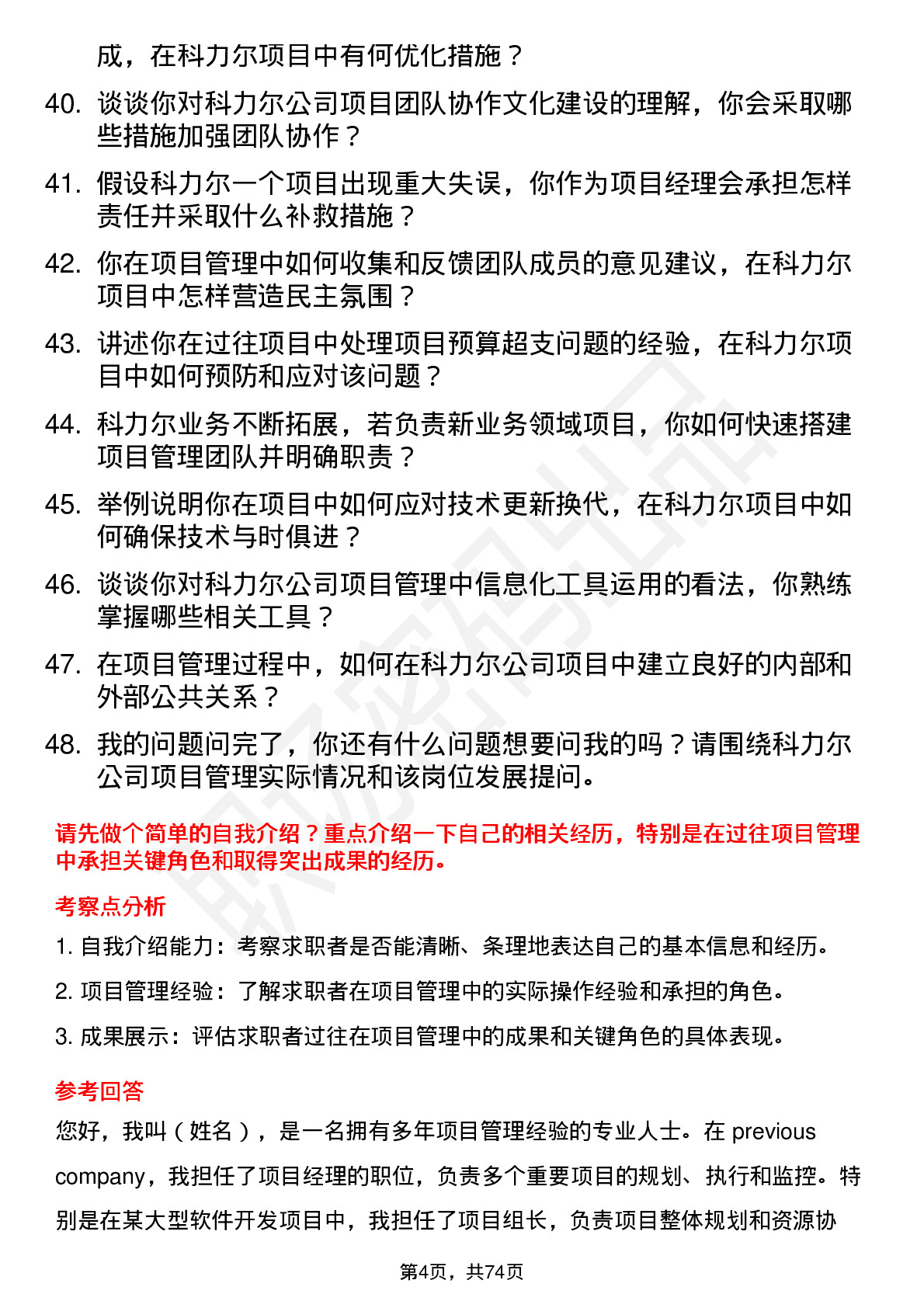 成，在科力尔项目中有何优化措施？

40. 谈谈你对科力尔公司项目团队协作文化建设的理解，你会采取哪些措施加强团队协作？

41. 假设科力尔一个项目出现重大失误，你作为项目经理会承担怎样责任并采取什么补救措施？

42. 你在项目管理中如何收集和反馈团队成员的意见建议，在科力尔项目中怎样营造民主氛围？

43. 讲述你在过往项目中处理项目预算超支问题的经验，在科力尔项目中如何预防和应对该问题？

44. 科力尔业务不断拓展，若负责新业务领域项目，你如何快速搭建项目管理团队并明确职责？

45. 举例说明你在项目中如何应对技术更新换代，在科力尔项目中如何确保技术与时俱进？

46. 谈谈你对科力尔公司项目管理中信息化工具运用的看法，你熟练掌握哪些相关工具？

47. 在项目管理过程中，如何在科力尔公司项目中建立良好的内部和外部公共关系？

48. 我的问题问完了，你还有什么问题想要问我的吗？请围绕科力尔公司项目管理实际情况和该岗位发展提问。

请先做个简单的自我介绍？重点介绍一下自己的相关经历，特别是在过往项目管理中承担关键角色和取得突出成果的经历。

考察点分析

1. 自我介绍能力：考察求职者是否能清晰、条理地表达自己的基本信息和经历。

2. 项目管理经验：了解求职者在项目管理中的实际操作经验和承担的角色。

3. 成果展示：评估求职者过往在项目管理中的成果和关键角色的具体表现。

参考回答

您好，我叫（姓名），是一名拥有多年项目管理经验的专业人士。在 previous company，我担任了项目经理的职位，负责多个重要项目的规划、执行和监控。特别是在某大型软件开发项目中，我担任了项目组长，负责项目整体规划和资源协

第4页，共74页